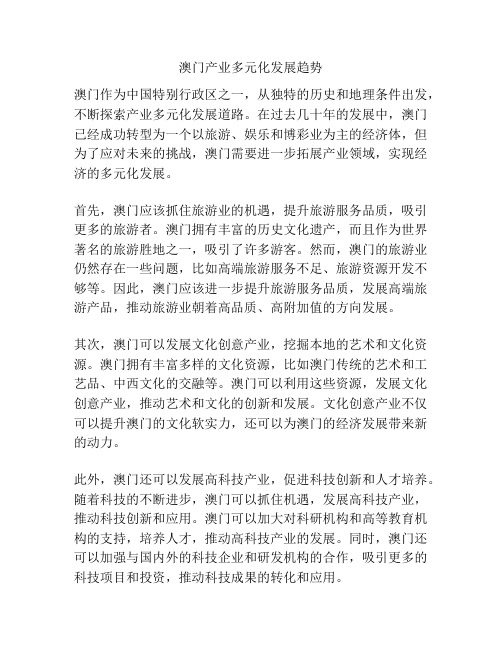 澳门产业多元化发展趋势

澳门作为中国特别行政区之一，从独特的历史和地理条件出发，不断探索产业多元化发展道路。在过去几十年的发展中，澳门已经成功转型为一个以旅游、娱乐和博彩业为主的经济体，但为了应对未来的挑战，澳门需要进一步拓展产业领域，实现经济的多元化发展。

首先，澳门应该抓住旅游业的机遇，提升旅游服务品质，吸引更多的旅游者。澳门拥有丰富的历史文化遗产，而且作为世界著名的旅游胜地之一，吸引了许多游客。然而，澳门的旅游业仍然存在一些问题，比如高端旅游服务不足、旅游资源开发不够等。因此，澳门应该进一步提升旅游服务品质，发展高端旅游产品，推动旅游业朝着高品质、高附加值的方向发展。

其次，澳门可以发展文化创意产业，挖掘本地的艺术和文化资源。澳门拥有丰富多样的文化资源，比如澳门传统的艺术和工艺品、中西文化的交融等。澳门可以利用这些资源，发展文化创意产业，推动艺术和文化的创新和发展。文化创意产业不仅可以提升澳门的文化软实力，还可以为澳门的经济发展带来新的动力。

此外，澳门还可以发展高科技产业，促进科技创新和人才培养。随着科技的不断进步，澳门可以抓住机遇，发展高科技产业，推动科技创新和应用。澳门可以加大对科研机构和高等教育机构的支持，培养人才，推动高科技产业的发展。同时，澳门还可以加强与国内外的科技企业和研发机构的合作，吸引更多的科技项目和投资，推动科技成果的转化和应用。